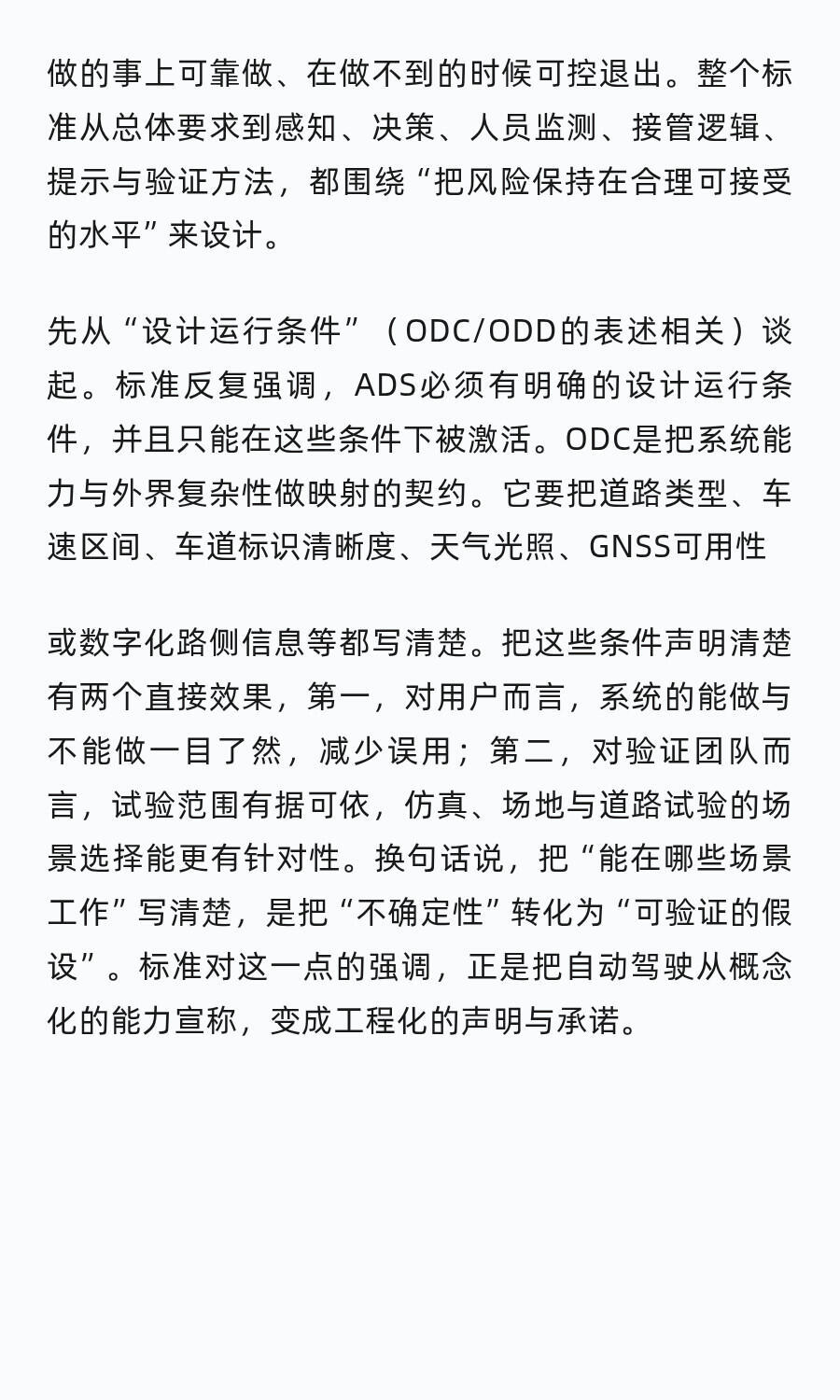 做的事上可靠做、在做不到的时候可控退出。整个标准从总体要求到感知、决策、人员监测、接管逻辑、提示与验证方法，都围绕“把风险保持在合理可接受的水平”来设计。

先从“设计运行条件”（ODC/ODD的表述相关）谈起。标准反复强调，ADS必须有明确的设计运行条件，并且只能在这些条件下被激活。ODC是把系统能力与外界复杂性做映射的契约。它要把道路类型、车速区间、车道标识清晰度、天气光照、GNSS可用性

或数字化路侧信息等都写清楚。把这些条件声明清楚有两个直接效果，第一，对用户而言，系统的能做与不能做一目了然，减少误用；第二，对验证团队而言，试验范围有据可依，仿真、场地与道路试验的场景选择能更有针对性。换句话说，把“能在哪些场景工作”写清楚，是把“不确定性”转化为“可验证的假设”。标准对这一点的强调，正是把自动驾驶从概念化的能力宣称，变成工程化的声明与承诺。